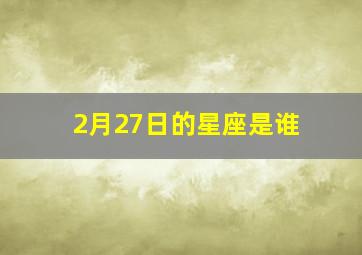 2月27日的星座是谁